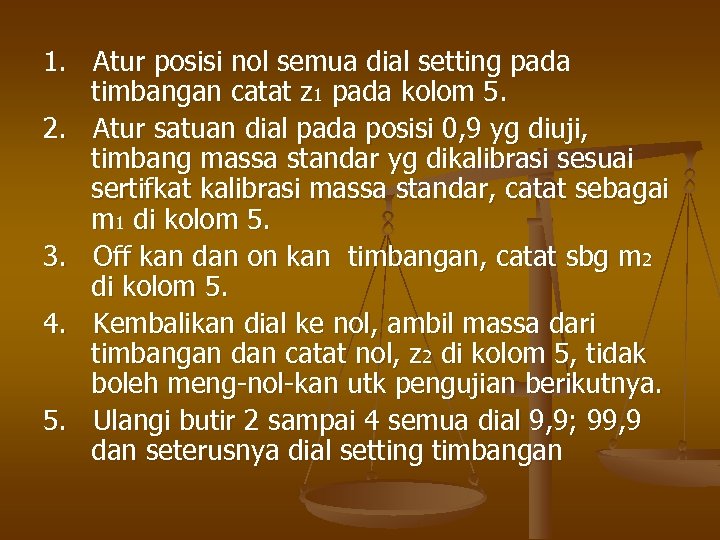 1. Atur posisi nol semua dial setting pada timbangan catat $z_1$ pada kolom 5.

2. Atur satuan dial pada posisi 0,9 yg diuji, timbang massa standar yg dikalibrasi sesuai sertifkat kalibrasi massa standar, catat sebagai $m_1$ di kolom 5.

3. Off kan dan on kan timbangan, catat sbg $m_2$ di kolom 5.

4. Kembalikan dial ke nol, ambil massa dari timbangan dan catat nol, $z_2$ di kolom 5, tidak boleh meng-nol-kan utk pengujian berikutnya.

5. Ulangi butir 2 sampai 4 semua dial 9,9; 99,9 dan seterusnya dial setting timbangan